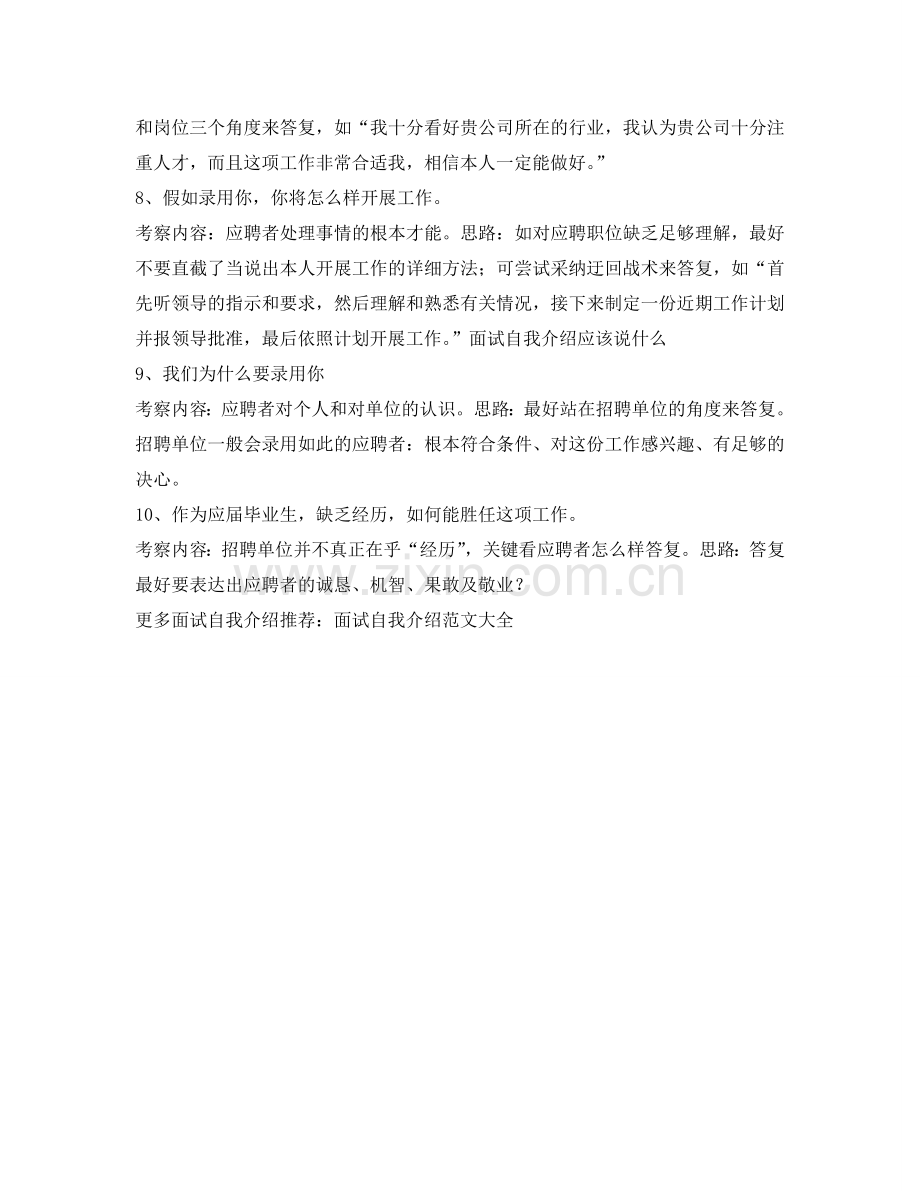 和岗位三个角度来答复，如“我十分看好贵公司所在的行业，我认为贵公司十分注重人才，而且这项工作非常合适我，相信本人一定能做好。”

8、假如录用你，你将怎么样开展工作。

考察内容：应聘者处理事情的根本才能。思路：如对应聘职位缺乏足够理解，最好不要直截了当说出本人开展工作的详细方法；可尝试采纳迂回战术来答复，如“首先听领导的指示和要求，然后理解和熟悉有关情况，接下来制定一份近期工作计划并报领导批准，最后依照计划开展工作。”面试自我介绍应该说什么

9、我们为什么要录用你

考察内容：应聘者对个人和对单位的认识。思路：最好站在招聘单位的角度来答复。招聘单位一般会录用如此的应聘者：根本符合条件、对这份工作感兴趣、有足够的决心。

10、作为应届毕业生，缺乏经历，如何能胜任这项工作。

考察内容：招聘单位并不真正在乎“经历”，关键看应聘者怎么样答复。思路：答复最好要表达出应聘者的诚恳、机智、果敢及敬业？

更多面试自我介绍推荐：面试自我介绍范文大全

zixin.com.cn